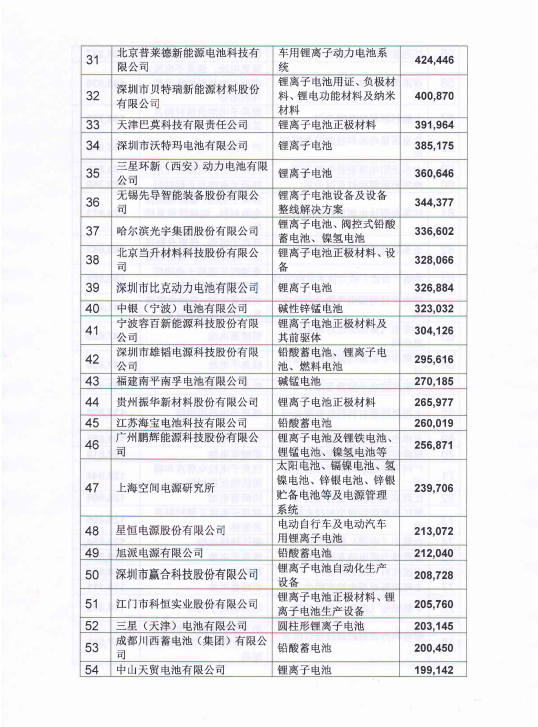 | 31 | 北京普莱德新能源电池科技有限公司 | 车用锂离子动力电池系统 | 424,446 |
|---|---|---|---|
| 32 | 深圳市贝特瑞新能源材料股份有限公司 | 锂离子电池用证、负极材料、锂电功能材料及纳米材料 | 400,870 |
| 33 | 天津巴莫科技有限责任公司 | 锂离子电池正极材料 | 391,964 |
| 34 | 深圳市沃特玛电池有限公司 | 锂离子电池 | 385,175 |
| 35 | 三星环新（西安）动力电池有限公司 | 锂离子电池 | 360,646 |
| 36 | 无锡先导智能装备股份有限公司 | 锂离子电池设备及设备整线解决方案 | 344,377 |
| 37 | 哈尔滨光宇集团股份有限公司 | 锂离子电池、阀控式铅酸蓄电池、镍氢电池 | 336,602 |
| 38 | 北京当升材料科技股份有限公司 | 锂离子电池正极材料、设备 | 328,066 |
| 39 | 深圳市比克动力电池有限公司 | 锂离子电池 | 326,884 |
| 40 | 中银（宁波）电池有限公司 | 碱性锌锰电池 | 323,032 |
| 41 | 宁波容百新能源科技股份有限公司 | 锂离子电池正极材料及其前驱体 | 304,126 |
| 42 | 深圳市雄韬电源科技股份有限公司 | 铅酸蓄电池、锂离子电池、燃料电池 | 295,616 |
| 43 | 福建南平南孚电池有限公司 | 碱锰电池 | 270,185 |
| 44 | 贵州振华新材料股份有限公司 | 锂离子电池正极材料 | 265,977 |
| 45 | 江苏海宝电池科技有限公司 | 铅酸蓄电池 | 260,019 |
| 46 | 广州鹏辉能源科技股份有限公司 | 锂离子电池及锂铁电池、锂锰电池、镍氢电池等 | 256,871 |
| 47 | 上海空间电源研究所 | 太阳电池、镉镍电池、氢镍电池、锌银电池、锌银贮备电池等及电源管理系统 | 239,706 |
| 48 | 星恒电源股份有限公司 | 电动自行车及电动汽车用锂离子电池 | 213,072 |
| 49 | 旭派电源有限公司 | 铅酸蓄电池 | 212,040 |
| 50 | 深圳市赢合科技股份有限公司 | 锂离子电池自动化生产设备 | 208,728 |
| 51 | 江门市科恒实业股份有限公司 | 锂离子电池正极材料、锂离子电池生产设备 | 205,760 |
| 52 | 三星（天津）电池有限公司 | 圆柱形锂离子电池 | 203,145 |
| 53 | 成都川西蓄电池（集团）有限公司 | 铅酸蓄电池 | 200,450 |
| 54 | 中山天贸电池有限公司 | 锂离子电池 | 199,142 |